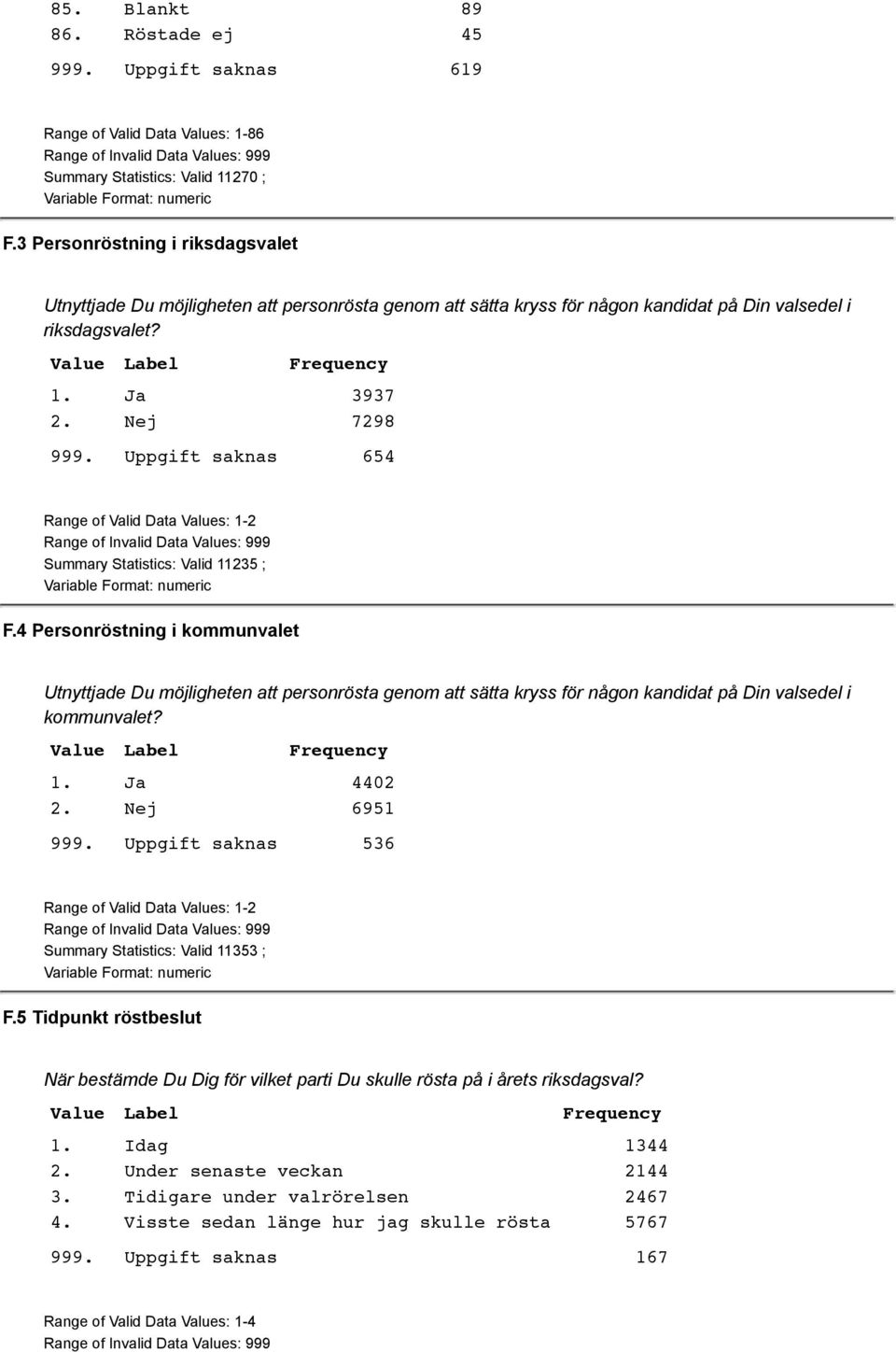 | | | |
|---|---|---|
| 85. | Blankt | 89 |
| 86. | Röstade ej | 45 |
| 999. | Uppgift saknas | 619 |

Range of Valid Data Values: 1-86
Range of Invalid Data Values: 999
Summary Statistics: Valid 11270 ;
Variable Format: numeric

F.3 Personröstning i riksdagsvalet

Utnyttjade Du möjligheten att personrösta genom att sätta kryss för någon kandidat på Din valsedel i riksdagsvalet?

| Value | Label | Frequency |
|---|---|---|
| 1. | Ja | 3937 |
| 2. | Nej | 7298 |
| 999. | Uppgift saknas | 654 |

Range of Valid Data Values: 1-2
Range of Invalid Data Values: 999
Summary Statistics: Valid 11235 ;
Variable Format: numeric

F.4 Personröstning i kommunvalet

Utnyttjade Du möjligheten att personrösta genom att sätta kryss för någon kandidat på Din valsedel i kommunvalet?

| Value | Label | Frequency |
|---|---|---|
| 1. | Ja | 4402 |
| 2. | Nej | 6951 |
| 999. | Uppgift saknas | 536 |

Range of Valid Data Values: 1-2
Range of Invalid Data Values: 999
Summary Statistics: Valid 11353 ;
Variable Format: numeric

F.5 Tidpunkt röstbeslut

När bestämde Du Dig för vilket parti Du skulle rösta på i årets riksdagsval?

| Value | Label | Frequency |
|---|---|---|
| 1. | Idag | 1344 |
| 2. | Under senaste veckan | 2144 |
| 3. | Tidigare under valrörelsen | 2467 |
| 4. | Visste sedan länge hur jag skulle rösta | 5767 |
| 999. | Uppgift saknas | 167 |

Range of Valid Data Values: 1-4
Range of Invalid Data Values: 999